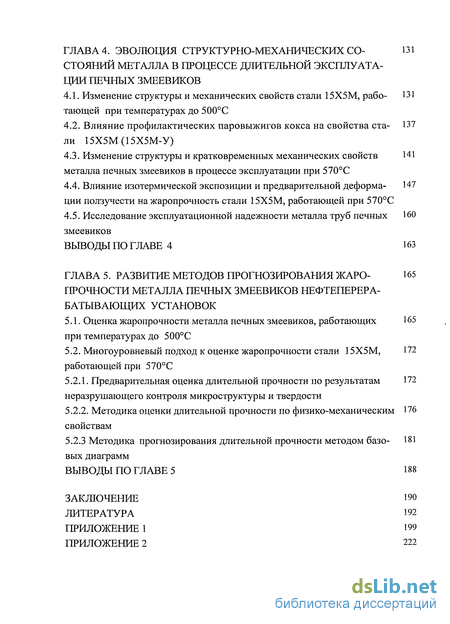 ГЛАВА 4. ЭВОЛЮЦИЯ СТРУКТУРНО-МЕХАНИЧЕСКИХ СОСТОЯНИЙ МЕТАЛЛА В ПРОЦЕССЕ ДЛИТЕЛЬНОЙ ЭКСПЛУАТАЦИИ ПЕЧНЫХ ЗМЕЕВИКОВ 131

4.1. Изменение структуры и механических свойств стали 15Х5М, работающей при температурах до 500°С 131

4.2. Влияние профилактических паровыжигов кокса на свойства стали 15Х5М (15Х5М-У) 137

4.3. Изменение структуры и кратковременных механических свойств металла печных змеевиков в процессе эксплуатации при 570°С 141

4.4. Влияние изотермической экспозиции и предварительной деформации ползучести на жаропрочность стали 15Х5М, работающей при 570°С 147

4.5. Исследование эксплуатационной надежности металла труб печных змеевиков 160

ВЫВОДЫ ПО ГЛАВЕ 4 163

ГЛАВА 5. РАЗВИТИЕ МЕТОДОВ ПРОГНОЗИРОВАНИЯ ЖАРОПРОЧНОСТИ МЕТАЛЛА ПЕЧНЫХ ЗМЕЕВИКОВ НЕФТЕПЕРЕРАБАТЫВАЮЩИХ УСТАНОВОК 165

5.1. Оценка жаропрочности металла печных змеевиков, работающих при температурах до 500°С 165

5.2. Многоуровневый подход к оценке жаропрочности стали 15Х5М, работающей при 570°С 172

5.2.1. Предварительная оценка длительной прочности по результатам неразрушающего контроля микроструктуры и твердости 172

5.2.2. Методика оценки длительной прочности по физико-механическим свойствам 176

5.2.3 Методика прогнозирования длительной прочности методом базовых диаграмм 181

ВЫВОДЫ ПО ГЛАВЕ 5 188

ЗАКЛЮЧЕНИЕ 190
ЛИТЕРАТУРА 192
ПРИЛОЖЕНИЕ 1 199
ПРИЛОЖЕНИЕ 2 222

dsLib.net
библиотека диссертаций